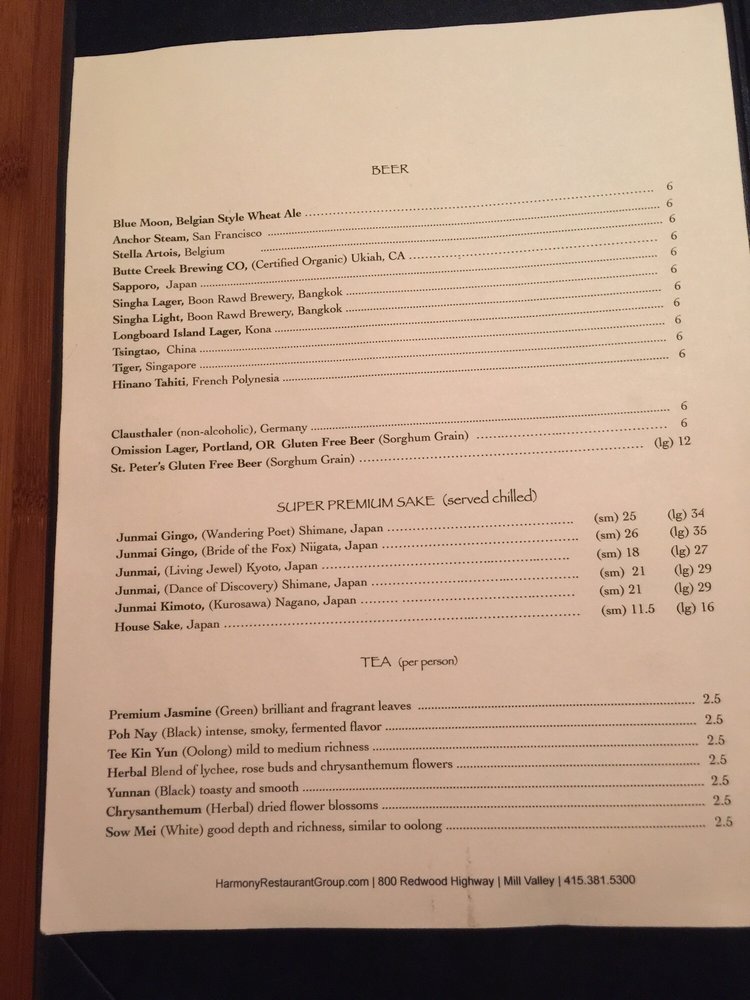 BEER

Blue Moon, Belgian Style Wheat Ale ........ 6
Anchor Steam, San Francisco ........ 6
Stella Artois, Belgium ........ 6
Butte Creek Brewing CO, (Certified Organic) Ukiah, CA ........ 6
Sapporo, Japan ........ 6
Singha Lager, Boon Rawd Brewery, Bangkok ........ 6
Singha Light, Boon Rawd Brewery, Bangkok ........ 6
Longboard Island Lager, Kona ........ 6
Tsingtao, China ........ 6
Tiger, Singapore ........ 6
Hinano Tahiti, French Polynesia ........ 6

Clausthaler (non-alcoholic), Germany ........ 6
Omission Lager, Portland, OR Gluten Free Beer (Sorghum Grain) ........ 6
St. Peter's Gluten Free Beer (Sorghum Grain) ........ (lg) 12

SUPER PREMIUM SAKE (served chilled)

Junmai Gingo, (Wandering Poet) Shimane, Japan ........ (sm) 25 (lg) 34
Junmai Gingo, (Bride of the Fox) Niigata, Japan ........ (sm) 26 (lg) 35
Junmai, (Living Jewel) Kyoto, Japan ........ (sm) 18 (lg) 27
Junmai, (Dance of Discovery) Shimane, Japan ........ (sm) 21 (lg) 29
Junmai Kimoto, (Kurosawa) Nagano, Japan ........ (sm) 21 (lg) 29
House Sake, Japan ........ (sm) 11.5 (lg) 16

TEA (per person)

Premium Jasmine (Green) brilliant and fragrant leaves ........ 2.5
Poh Nay (Black) intense, smoky, fermented flavor ........ 2.5
Tee Kin Yun (Oolong) mild to medium richness ........ 2.5
Herbal Blend of lychee, rose buds and chrysanthemum flowers ........ 2.5
Yunnan (Black) toasty and smooth ........ 2.5
Chrysanthemum (Herbal) dried flower blossoms ........ 2.5
Sow Mei (White) good depth and richness, similar to oolong ........ 2.5

HarmonyRestaurantGroup.com | 800 Redwood Highway | Mill Valley | 415.381.5300